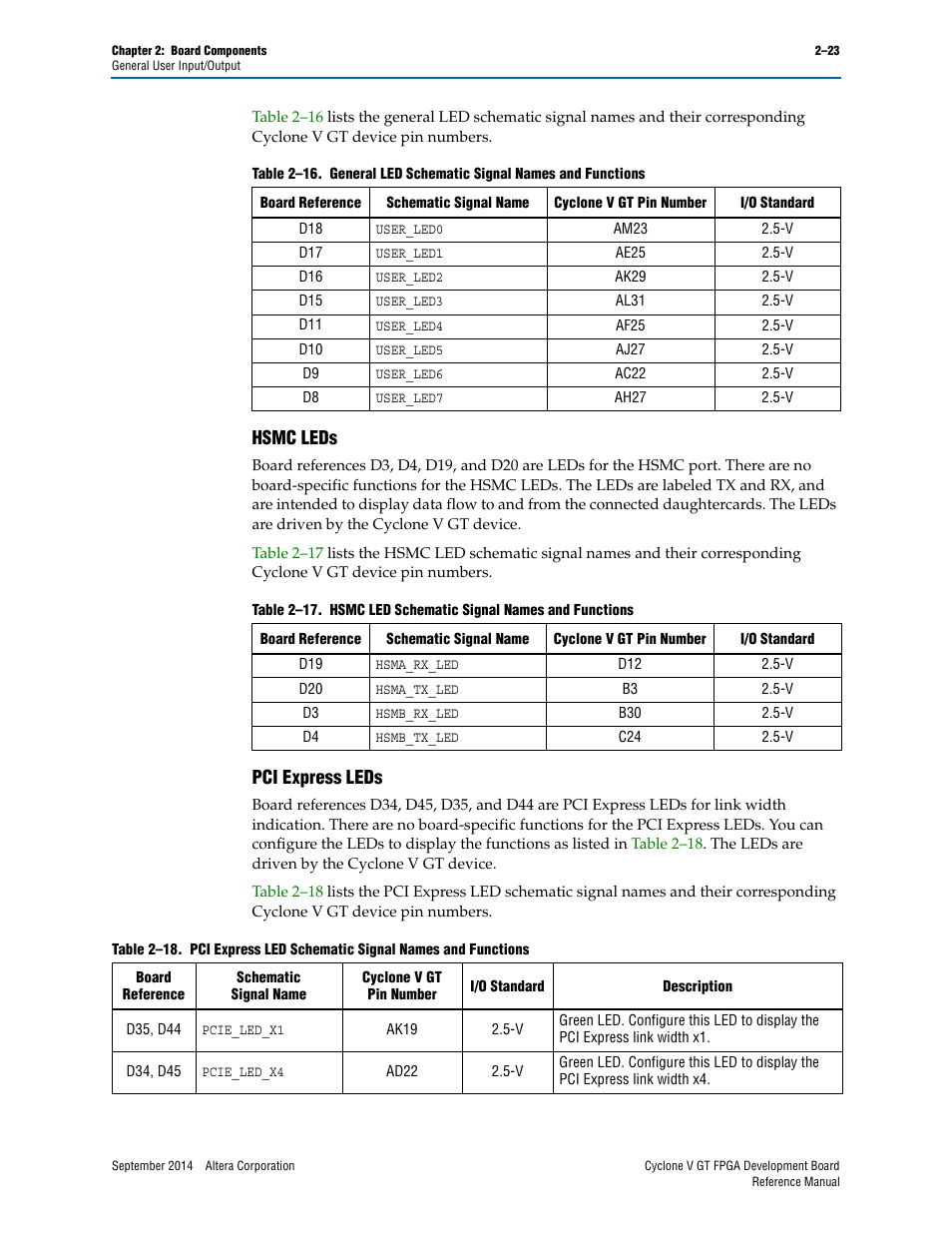 Chapter 2: Board Components
General User Input/Output

2–23

Table 2–16 lists the general LED schematic signal names and their corresponding Cyclone V GT device pin numbers.

Table 2–16. General LED Schematic Signal Names and Functions

| Board Reference | Schematic Signal Name | Cyclone V GT Pin Number | I/O Standard |
|---|---|---|---|
| D18 | USER_LED0 | AM23 | 2.5-V |
| D17 | USER_LED1 | AE25 | 2.5-V |
| D16 | USER_LED2 | AK29 | 2.5-V |
| D15 | USER_LED3 | AL31 | 2.5-V |
| D11 | USER_LED4 | AF25 | 2.5-V |
| D10 | USER_LED5 | AJ27 | 2.5-V |
| D9 | USER_LED6 | AC22 | 2.5-V |
| D8 | USER_LED7 | AH27 | 2.5-V |

HSMC LEDs

Board references D3, D4, D19, and D20 are LEDs for the HSMC port. There are no board-specific functions for the HSMC LEDs. The LEDs are labeled TX and RX, and are intended to display data flow to and from the connected daughtercards. The LEDs are driven by the Cyclone V GT device.

Table 2–17 lists the HSMC LED schematic signal names and their corresponding Cyclone V GT device pin numbers.

Table 2–17. HSMC LED Schematic Signal Names and Functions

| Board Reference | Schematic Signal Name | Cyclone V GT Pin Number | I/O Standard |
|---|---|---|---|
| D19 | HSMA_RX_LED | D12 | 2.5-V |
| D20 | HSMA_TX_LED | B3 | 2.5-V |
| D3 | HSMB_RX_LED | B30 | 2.5-V |
| D4 | HSMB_TX_LED | C24 | 2.5-V |

PCI Express LEDs

Board references D34, D45, D35, and D44 are PCI Express LEDs for link width indication. There are no board-specific functions for the PCI Express LEDs. You can configure the LEDs to display the functions as listed in Table 2–18. The LEDs are driven by the Cyclone V GT device.

Table 2–18 lists the PCI Express LED schematic signal names and their corresponding Cyclone V GT device pin numbers.

Table 2–18. PCI Express LED Schematic Signal Names and Functions

| Board Reference | Schematic Signal Name | Cyclone V GT Pin Number | I/O Standard | Description |
|---|---|---|---|---|
| D35, D44 | PCIE_LED_X1 | AK19 | 2.5-V | Green LED. Configure this LED to display the PCI Express link width x1. |
| D34, D45 | PCIE_LED_X4 | AD22 | 2.5-V | Green LED. Configure this LED to display the PCI Express link width x4. |

September 2014 Altera Corporation

Cyclone V GT FPGA Development Board
Reference Manual